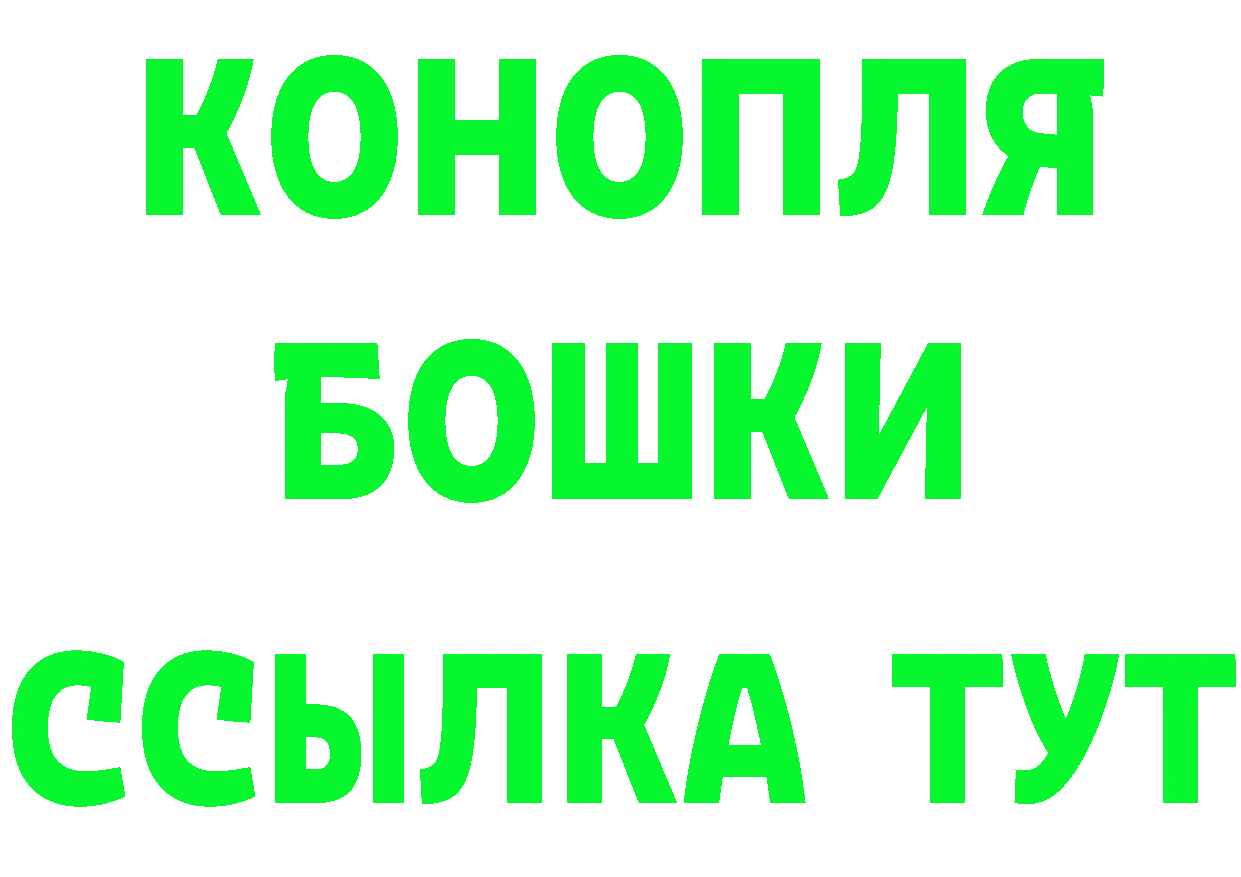 КОНОПЛЯ
БОШКИ
ССЫЛКА ТУТ